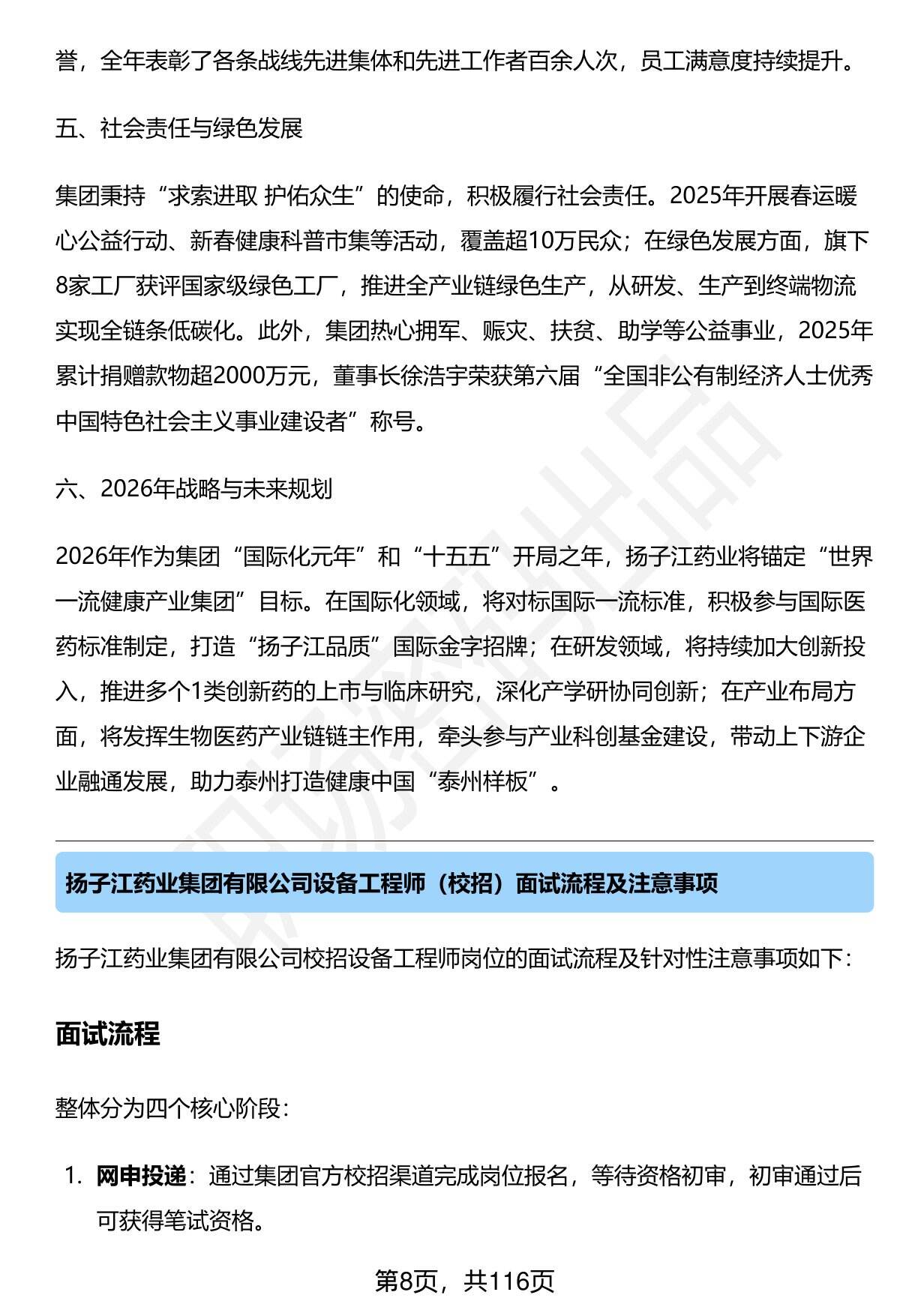 誉，全年表彰了各条战线先进集体和先进工作者百余人次，员工满意度持续提升。

五、社会责任与绿色发展

集团秉持“求索进取 护佑众生”的使命，积极履行社会责任。2025年开展春运暖心公益行动、新春健康科普市集等活动，覆盖超10万民众；在绿色发展方面，旗下8家工厂获评国家级绿色工厂，推进全产业链绿色生产，从研发、生产到终端物流实现全链条低碳化。此外，集团热心拥军、赈灾、扶贫、助学等公益事业，2025年累计捐赠款物超2000万元，董事长徐浩宇荣获第六届“全国非公有制经济人士优秀中国特色社会主义事业建设者”称号。

六、2026年战略与未来规划

2026年作为集团“国际化元年”和“十五五”开局之年，扬子江药业将锚定“世界一流健康产业集团”目标。在国际化领域，将对标国际一流标准，积极参与国际医药标准制定，打造“扬子江品质”国际金字招牌；在研发领域，将持续加大创新投入，推进多个1类创新药的上市与临床研究，深化产学研协同创新；在产业布局方面，将发挥生物医药产业链链主作用，牵头参与产业科创基金建设，带动上下游企业融通发展，助力泰州打造健康中国“泰州样板”。

扬子江药业集团有限公司设备工程师（校招）面试流程及注意事项

扬子江药业集团有限公司校招设备工程师岗位的面试流程及针对性注意事项如下：

面试流程

整体分为四个核心阶段：

1. 网申投递：通过集团官方校招渠道完成岗位报名，等待资格初审，初审通过后可获得笔试资格。

第8页，共116页